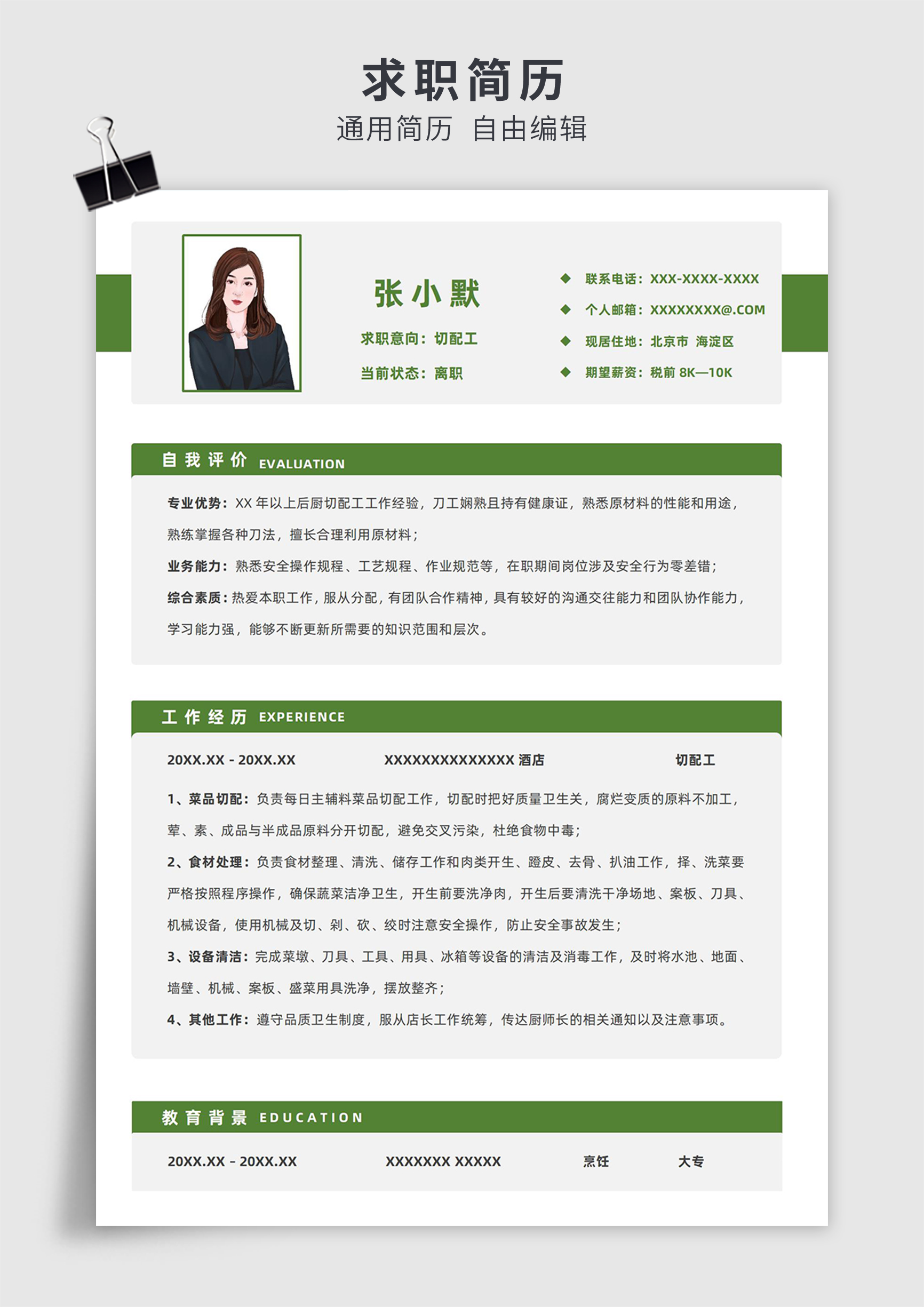 求职简历
通用简历 自由编辑

张小默
求职意向：切配工
当前状态：离职

联系电话：XXX-XXXX-XXXX
个人邮箱：XXXXXXXX@.COM
现居住地：北京市 海淀区
期望薪资：税前 8K—10K

自我评价 EVALUATION

专业优势：XX 年以上后厨切配工工作经验，刀工娴熟且持有健康证，熟悉原材料的性能和用途，熟练掌握各种刀法，擅长合理利用原材料；

业务能力：熟悉安全操作规程、工艺规程、作业规范等，在职期间岗位涉及安全行为零差错；

综合素质：热爱本职工作，服从分配，有团队合作精神，具有较好的沟通交往能力和团队协作能力，学习能力强，能够不断更新所需要的知识范围和层次。

工作经历 EXPERIENCE

20XX.XX - 20XX.XX XXXXXXXXXXXXXX 酒店 切配工

1、菜品切配：负责每日主辅料菜品切配工作，切配时把好质量卫生关，腐烂变质的原料不加工，荤、素、成品与半成品原料分开切配，避免交叉污染，杜绝食物中毒；

2、食材处理：负责食材整理、清洗、储存工作和肉类开生、蹬皮、去骨、扒油工作，择、洗菜要严格按照程序操作，确保蔬菜洁净卫生，开生前要洗净肉，开生后要清洗干净场地、案板、刀具、机械设备，使用机械及切、剁、砍、绞时注意安全操作，防止安全事故发生；

3、设备清洁：完成菜墩、刀具、工具、用具、冰箱等设备的清洁及消毒工作，及时将水池、地面、墙壁、机械、案板、盛菜用具洗净，摆放整齐；

4、其他工作：遵守品质卫生制度，服从店长工作统筹，传达厨师长的相关通知以及注意事项。

教育背景 EDUCATION

20XX.XX - 20XX.XX XXXXXXX XXXXX 烹饪 大专